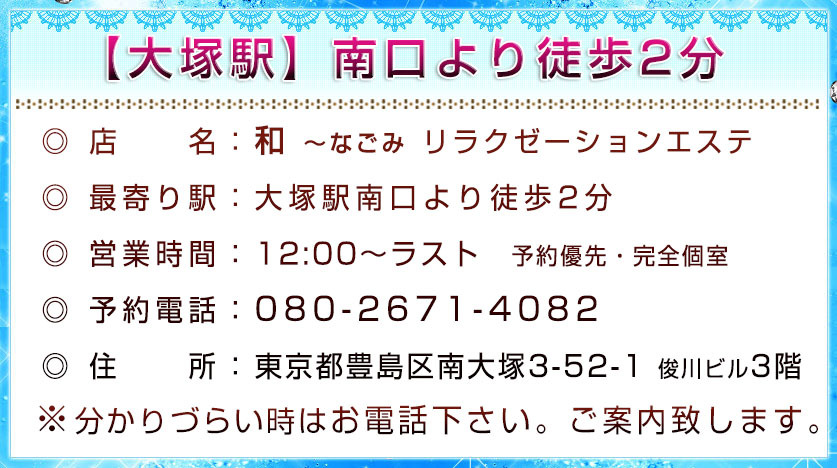 【大塚駅】南口より徒歩2分

◎ 店　　名：和 ～なごみ リラクゼーションエステ

◎ 最寄り駅：大塚駅南口より徒歩2分

◎ 営業時間：12:00～ラスト　予約優先・完全個室

◎ 予約電話：080-2671-4082

◎ 住　　所：東京都豊島区南大塚3-52-1 俊川ビル3階

※分かりづらい時はお電話下さい。ご案内致します。